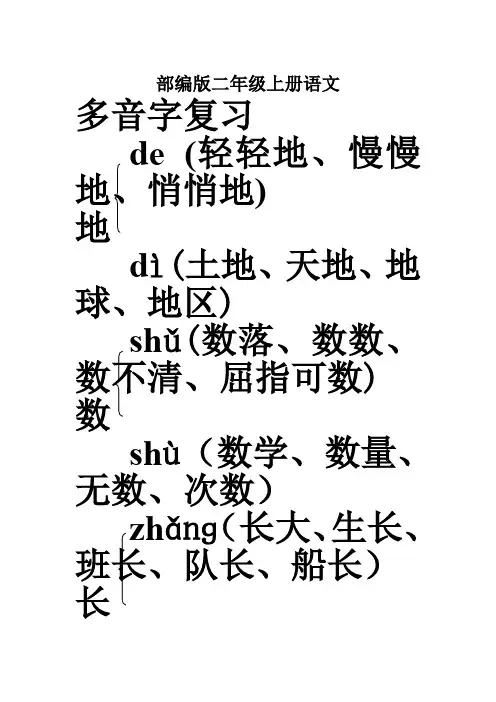 部编版二年级上册语文

多音字复习

de (轻轻地、慢慢地、悄悄地)

地

dì(土地、天地、地球、地区)

shǔ(数落、数数、数不清、屈指可数)

数

shù(数学、数量、无数、次数)

zhǎng(长大、生长、班长、队长、船长)

长